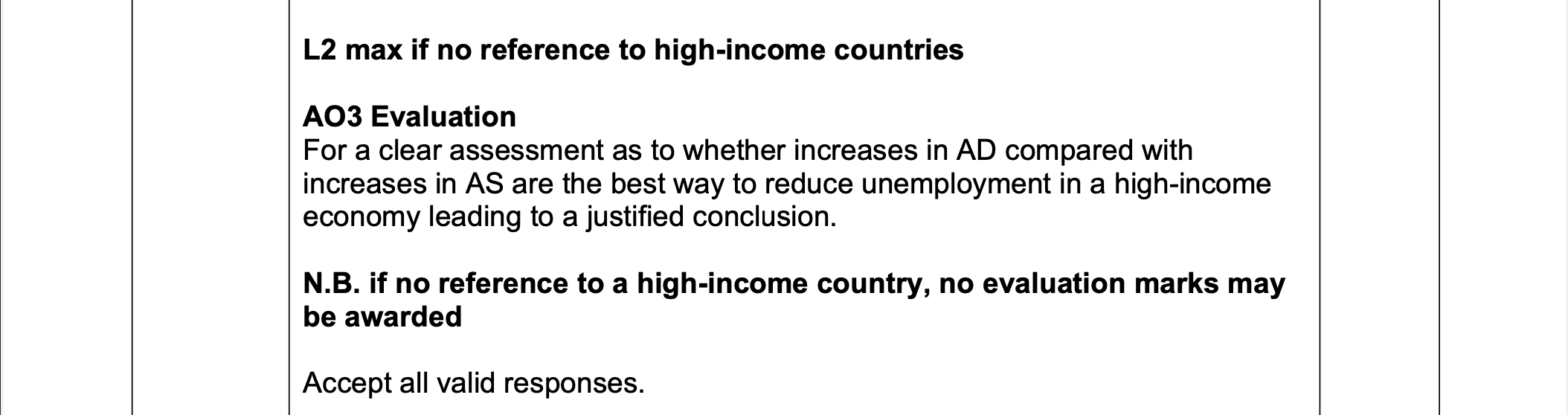 L2 max if no reference to high-income countries

AO3 Evaluation
For a clear assessment as to whether increases in AD compared with increases in AS are the best way to reduce unemployment in a high-income economy leading to a justified conclusion.

N.B. if no reference to a high-income country, no evaluation marks may be awarded

Accept all valid responses.